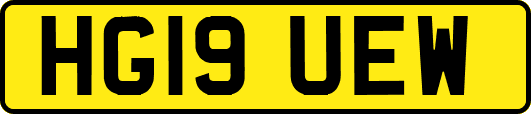 HG19 UEW